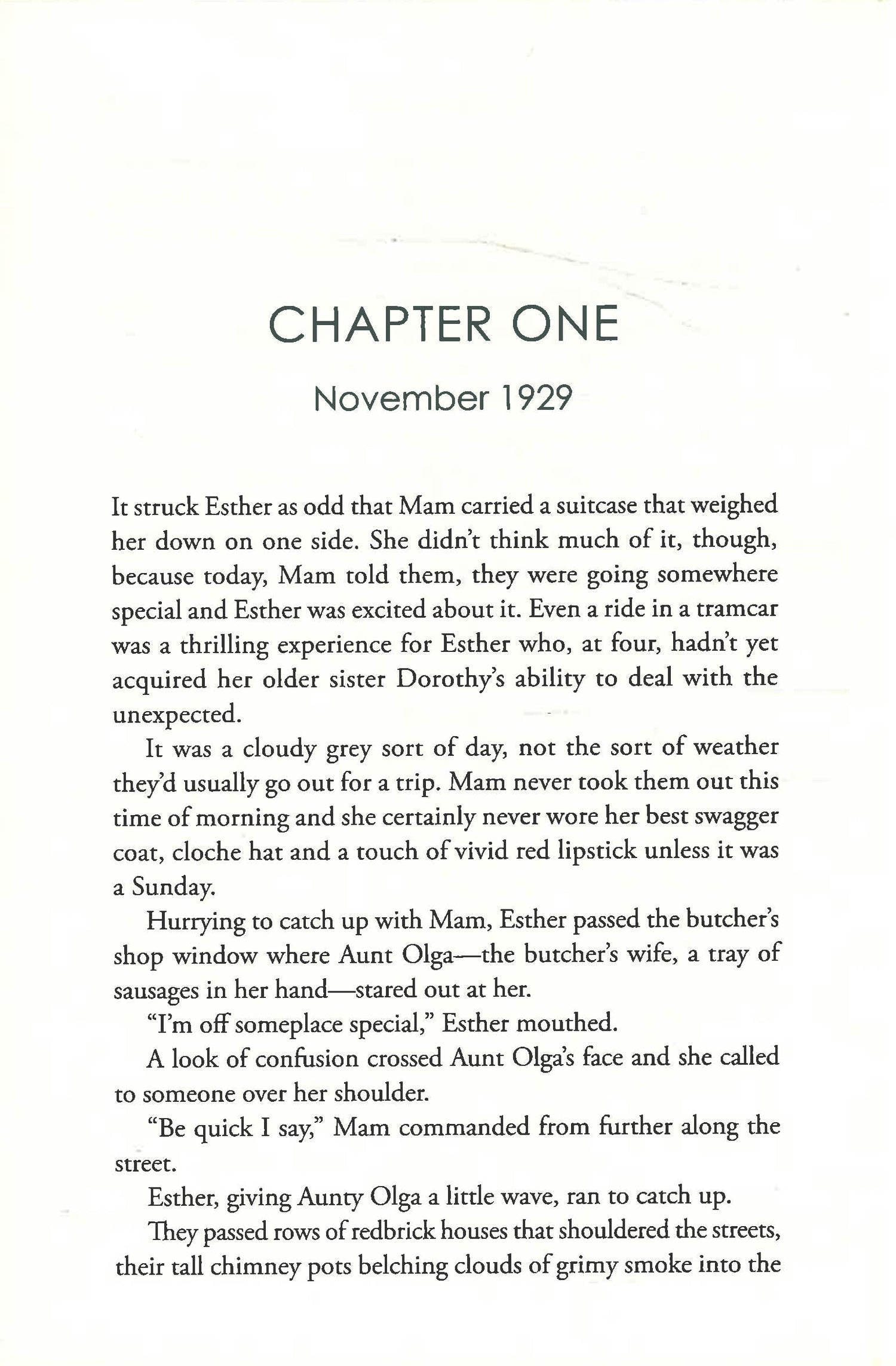 CHAPTER ONE

November 1929

It struck Esther as odd that Mam carried a suitcase that weighed her down on one side. She didn't think much of it, though, because today, Mam told them, they were going somewhere special and Esther was excited about it. Even a ride in a tramcar was a thrilling experience for Esther who, at four, hadn't yet acquired her older sister Dorothy's ability to deal with the unexpected.

It was a cloudy grey sort of day, not the sort of weather they'd usually go out for a trip. Mam never took them out this time of morning and she certainly never wore her best swagger coat, cloche hat and a touch of vivid red lipstick unless it was a Sunday.

Hurrying to catch up with Mam, Esther passed the butcher's shop window where Aunt Olga—the butcher's wife, a tray of sausages in her hand—stared out at her.

"I'm off someplace special," Esther mouthed.

A look of confusion crossed Aunt Olga's face and she called to someone over her shoulder.

"Be quick I say," Mam commanded from further along the street.

Esther, giving Aunty Olga a little wave, ran to catch up.

They passed rows of redbrick houses that shouldered the streets, their tall chimney pots belching clouds of grimy smoke into the